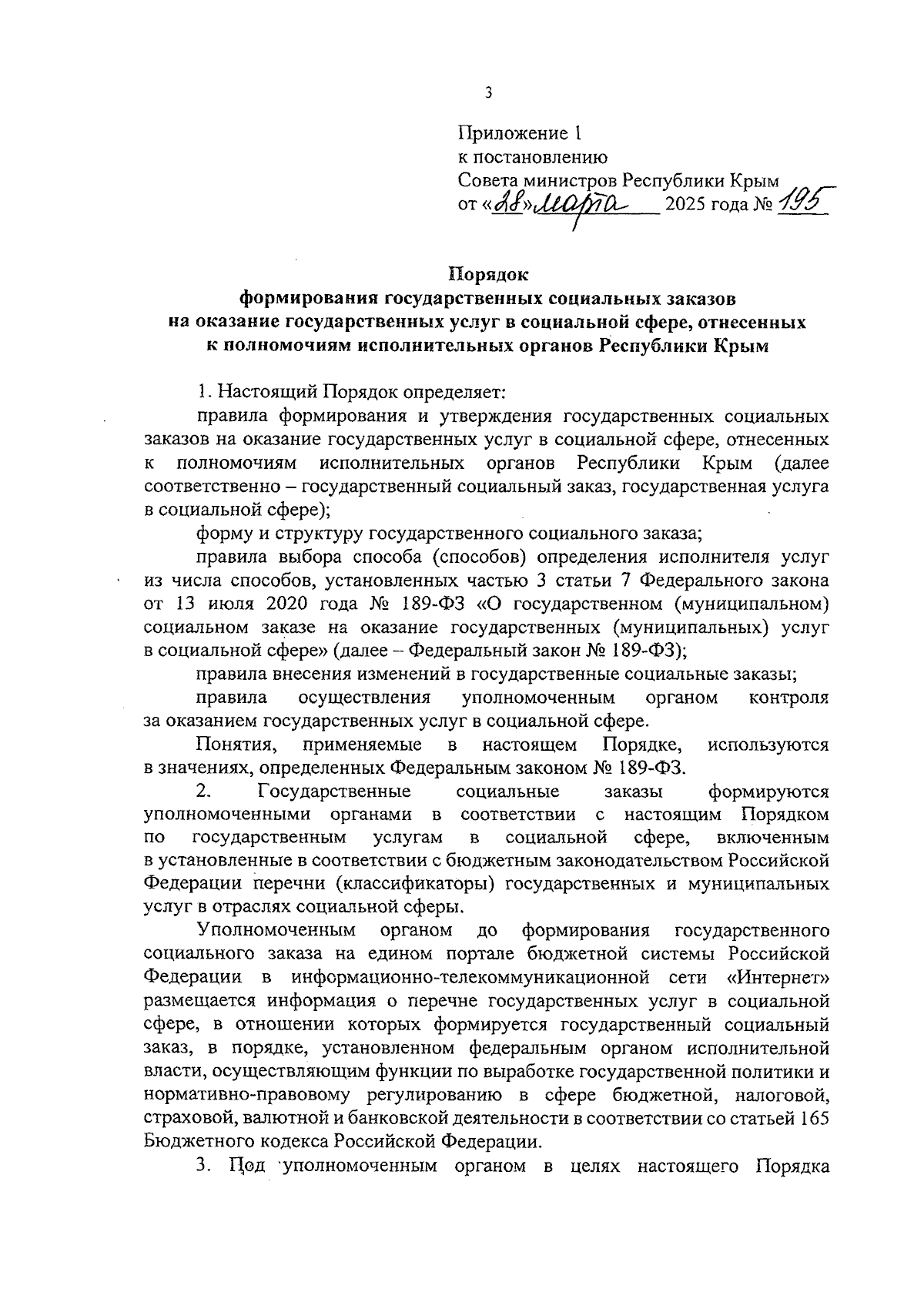 3

Приложение 1
к постановлению
Совета министров Республики Крым
от «28» марта 2025 года № 195

Порядок
формирования государственных социальных заказов
на оказание государственных услуг в социальной сфере, отнесенных
к полномочиям исполнительных органов Республики Крым

1. Настоящий Порядок определяет:

правила формирования и утверждения государственных социальных заказов на оказание государственных услуг в социальной сфере, отнесенных к полномочиям исполнительных органов Республики Крым (далее соответственно – государственный социальный заказ, государственная услуга в социальной сфере);

форму и структуру государственного социального заказа;

правила выбора способа (способов) определения исполнителя услуг из числа способов, установленных частью 3 статьи 7 Федерального закона от 13 июля 2020 года № 189-ФЗ «О государственном (муниципальном) социальном заказе на оказание государственных (муниципальных) услуг в социальной сфере» (далее – Федеральный закон № 189-ФЗ);

правила внесения изменений в государственные социальные заказы;

правила осуществления уполномоченным органом контроля за оказанием государственных услуг в социальной сфере.

Понятия, применяемые в настоящем Порядке, используются в значениях, определенных Федеральным законом № 189-ФЗ.

2. Государственные социальные заказы формируются уполномоченными органами в соответствии с настоящим Порядком по государственным услугам в социальной сфере, включенным в установленные в соответствии с бюджетным законодательством Российской Федерации перечни (классификаторы) государственных и муниципальных услуг в отраслях социальной сферы.

Уполномоченным органом до формирования государственного социального заказа на едином портале бюджетной системы Российской Федерации в информационно-телекоммуникационной сети «Интернет» размещается информация о перечне государственных услуг в социальной сфере, в отношении которых формируется государственный социальный заказ, в порядке, установленном федеральным органом исполнительной власти, осуществляющим функции по выработке государственной политики и нормативно-правовому регулированию в сфере бюджетной, налоговой, страховой, валютной и банковской деятельности в соответствии со статьей 165 Бюджетного кодекса Российской Федерации.

3. Под уполномоченным органом в целях настоящего Порядка